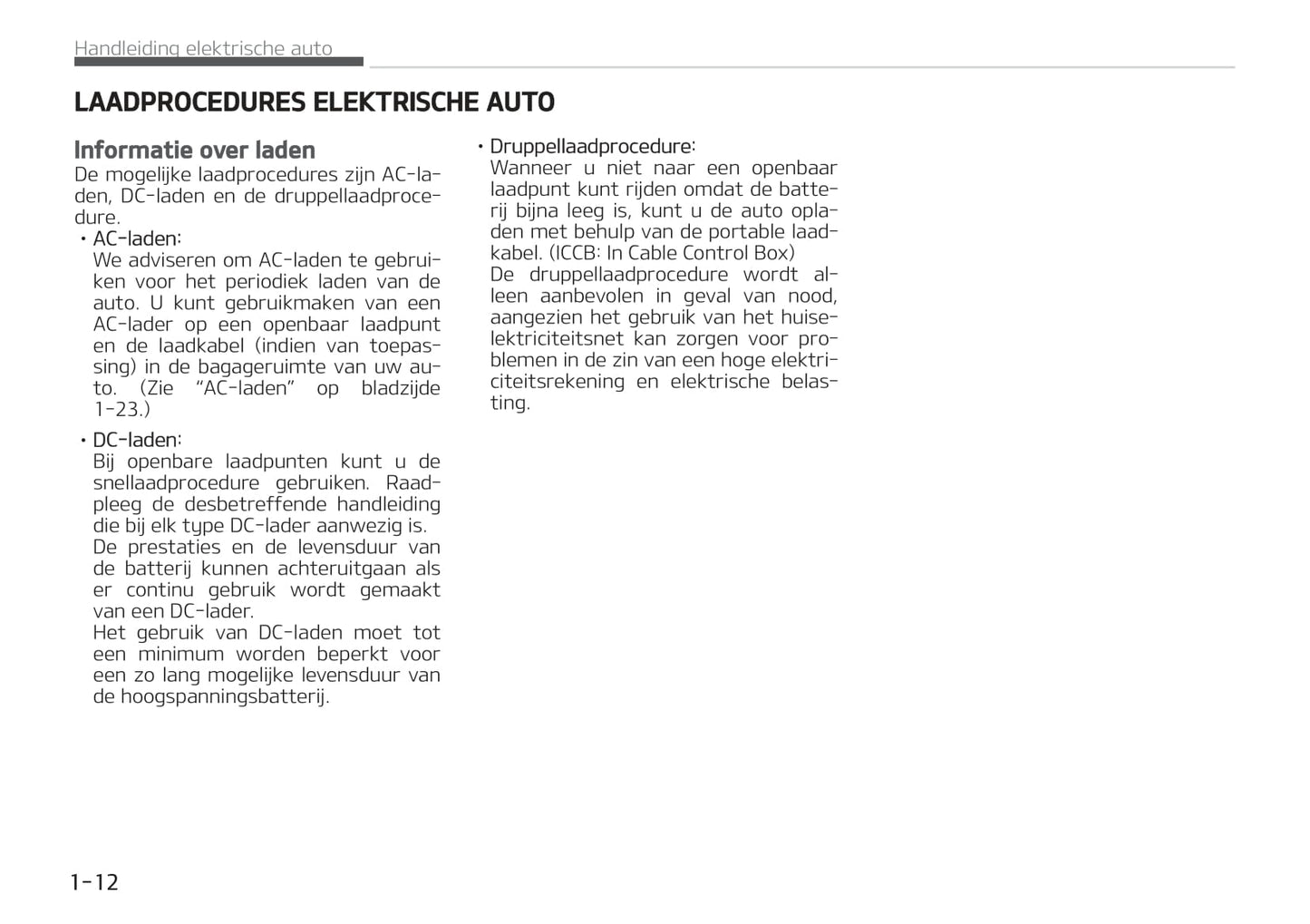 Handleiding elektrische auto

LAADPROCEDURES ELEKTRISCHE AUTO

Informatie over laden

De mogelijke laadprocedures zijn AC-laden, DC-laden en de druppellaadprocedure.

• AC-laden:
We adviseren om AC-laden te gebruiken voor het periodiek laden van de auto. U kunt gebruikmaken van een AC-lader op een openbaar laadpunt en de laadkabel (indien van toepassing) in de bagageruimte van uw auto. (Zie “AC-laden” op bladzijde 1-23.)

• DC-laden:
Bij openbare laadpunten kunt u de snellaadprocedure gebruiken. Raadpleeg de desbetreffende handleiding die bij elk type DC-lader aanwezig is.
De prestaties en de levensduur van de batterij kunnen achteruitgaan als er continu gebruik wordt gemaakt van een DC-lader.
Het gebruik van DC-laden moet tot een minimum worden beperkt voor een zo lang mogelijke levensduur van de hoogspanningsbatterij.

• Druppellaadprocedure:
Wanneer u niet naar een openbaar laadpunt kunt rijden omdat de batterij bijna leeg is, kunt u de auto opladen met behulp van de portable laadkabel. (ICCB: In Cable Control Box)
De druppellaadprocedure wordt alleen aanbevolen in geval van nood, aangezien het gebruik van het huiselektriciteitsnet kan zorgen voor problemen in de zin van een hoge elektriciteitsrekening en elektrische belasting.

1-12